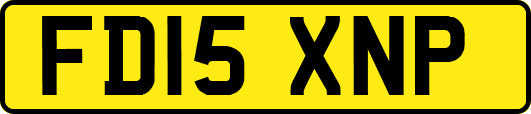 FD15 XNP